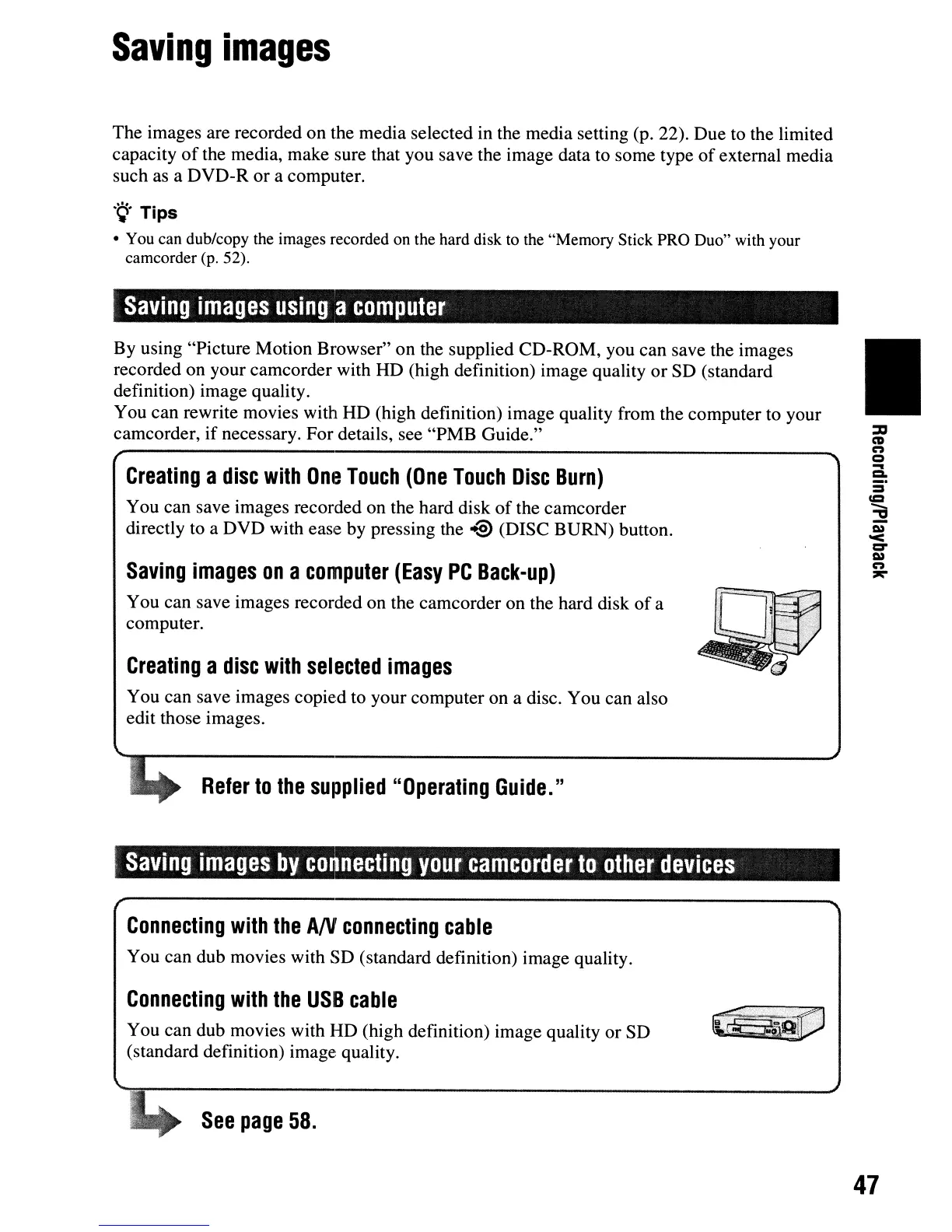 Saving images

The images are recorded on the media selected in the media setting (p. 22). Due to the limited capacity of the media, make sure that you save the image data to some type of external media such as a DVD-R or a computer.

Tips

• You can dub/copy the images recorded on the hard disk to the "Memory Stick PRO Duo" with your camcorder (p. 52).

Saving images using a computer

By using "Picture Motion Browser" on the supplied CD-ROM, you can save the images recorded on your camcorder with HD (high definition) image quality or SD (standard definition) image quality.
You can rewrite movies with HD (high definition) image quality from the computer to your camcorder, if necessary. For details, see "PMB Guide."

Creating a disc with One Touch (One Touch Disc Burn)

You can save images recorded on the hard disk of the camcorder directly to a DVD with ease by pressing the (DISC BURN) button.

Saving images on a computer (Easy PC Back-up)

You can save images recorded on the camcorder on the hard disk of a computer.

Creating a disc with selected images

You can save images copied to your computer on a disc. You can also edit those images.

Refer to the supplied "Operating Guide."

Saving images by connecting your camcorder to other devices

Connecting with the A/V connecting cable

You can dub movies with SD (standard definition) image quality.

Connecting with the USB cable

You can dub movies with HD (high definition) image quality or SD (standard definition) image quality.

See page 58.

Recording/Playback

47